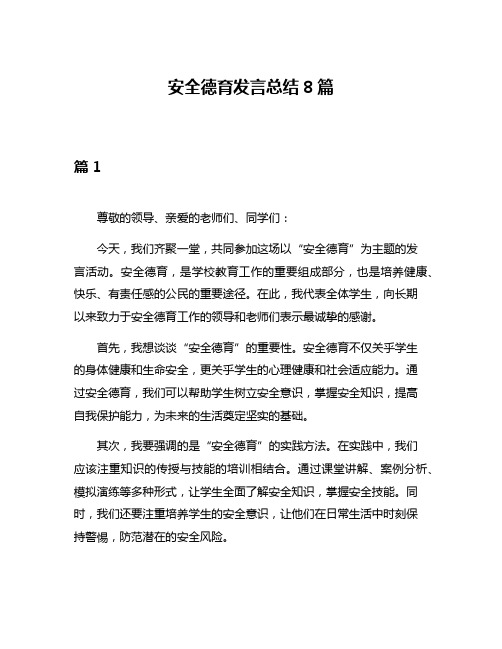 安全德育发言总结 8 篇

篇 1

尊敬的领导、亲爱的老师们、同学们：

今天，我们齐聚一堂，共同参加这场以“安全德育”为主题的发言活动。安全德育，是学校教育工作的重要组成部分，也是培养健康、快乐、有责任感的公民的重要途径。在此，我代表全体学生，向长期以来致力于安全德育工作的领导和老师们表示最诚挚的感谢。

首先，我想谈谈“安全德育”的重要性。安全德育不仅关乎学生的身体健康和生命安全，更关乎学生的心理健康和社会适应能力。通过安全德育，我们可以帮助学生树立安全意识，掌握安全知识，提高自我保护能力，为未来的生活奠定坚实的基础。

其次，我要强调的是“安全德育”的实践方法。在实践中，我们应该注重知识的传授与技能的培训相结合。通过课堂讲解、案例分析、模拟演练等多种形式，让学生全面了解安全知识，掌握安全技能。同时，我们还要注重培养学生的安全意识，让他们在日常生活中时刻保持警惕，防范潜在的安全风险。